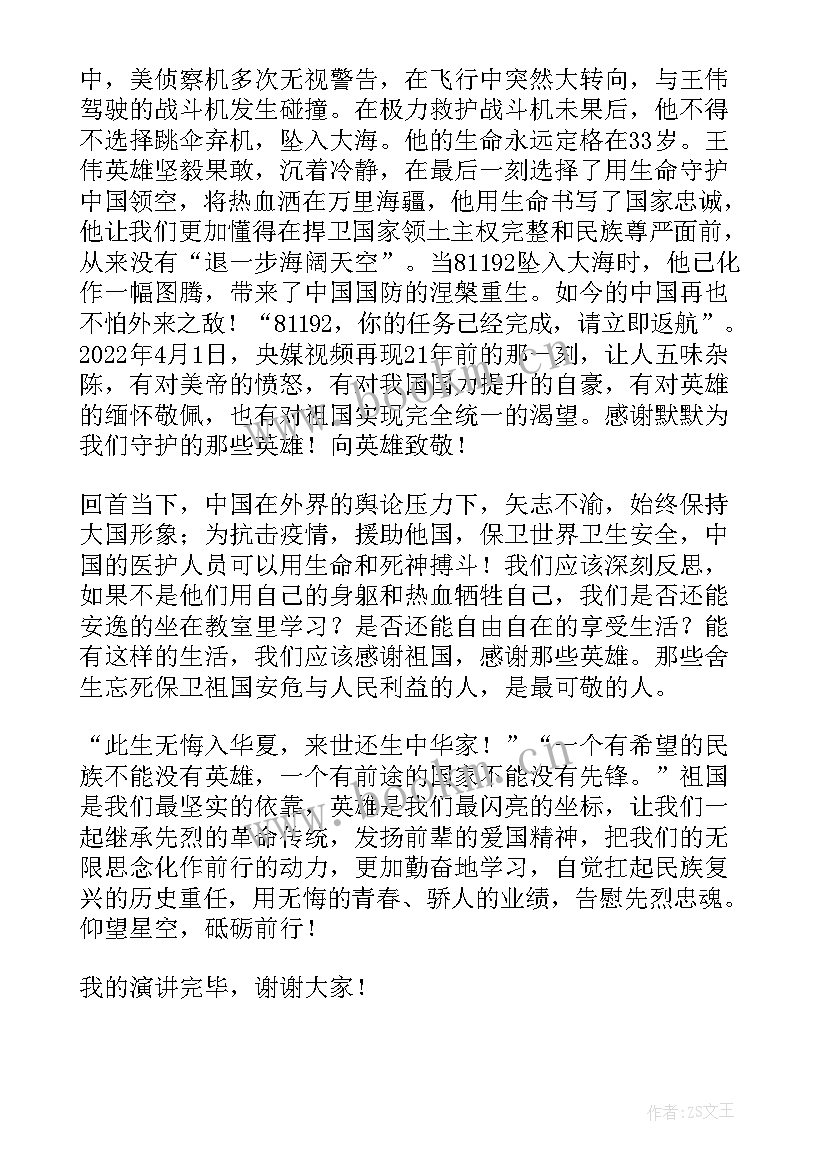 中，美侦察机多次无视警告，在飞行中突然大转向，与王伟驾驶的战斗机发生碰撞。在极力救护战斗机未果后，他不得不选择跳伞弃机，坠入大海。他的生命永远定格在33岁。王伟英雄坚毅果敢，沉着冷静，在最后一刻选择了用生命守护中国领空，将热血洒在万里海疆，他用生命书写了国家忠诚，他让我们更加懂得在捍卫国家领土主权完整和民族尊严面前，从来没有“退一步海阔天空”。当81192坠入大海时，他已化作一幅图腾，带来了中国国防的涅槃重生。如今的中国再也不怕外来之敌！“81192，你的任务已经完成，请立即返航”。2022年4月1日，央媒视频再现21年前的那一刻，让人五味杂陈，有对美帝的愤怒，有对我国国力提升的自豪，有对英雄的缅怀敬佩，也有对祖国实现完全统一的渴望。感谢默默为我们守护的那些英雄！向英雄致敬！

回首当下，中国在外界的舆论压力下，矢志不渝，始终保持大国形象；为抗击疫情，援助他国，保卫世界卫生安全，中国的医护人员可以用生命和死神搏斗！我们应该深刻反思，如果不是他们用自己的身躯和热血牺牲自己，我们是否还能安逸的坐在教室里学习？是否还能自由自在的享受生活？能有这样的生活，我们应该感谢祖国，感谢那些英雄。那些舍生忘死保卫祖国安危与人民利益的人，是最可敬的人。

“此生无悔入华夏，来世还生中华家！”“一个有希望的民族不能没有英雄，一个有前途的国家不能没有先锋。”祖国是我们最坚实的依靠，英雄是我们最闪亮的坐标，让我们一起继承先烈的革命传统，发扬前辈的爱国精神，把我们的无限思念化作前行的动力，更加勤奋地学习，自觉扛起民族复兴的历史重任，用无悔的青春、骄人的业绩，告慰先烈忠魂。仰望星空，砥砺前行！

我的演讲完毕，谢谢大家！

作者：ZS文王